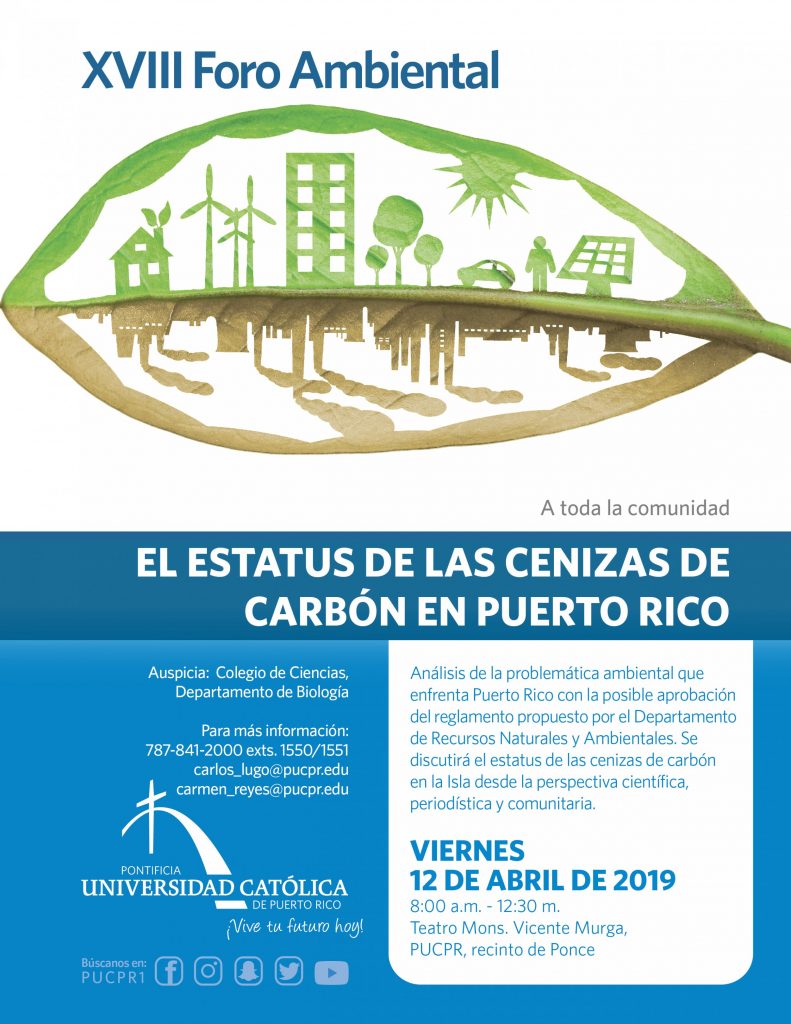 XVIII Foro Ambiental

A toda la comunidad

EL ESTATUS DE LAS CENIZAS DE CARBÓN EN PUERTO RICO

Auspicia: Colegio de Ciencias, Departamento de Biología

Para más información:
787-841-2000 exts. 1550/1551
carlos_lugo@pucpr.edu
carmen_reyes@pucpr.edu

PONTIFICIA
UNIVERSIDAD CATÓLICA
DE PUERTO RICO
¡Vive tu futuro hoy!

Búscanos en:
PUCPR1

Análisis de la problemática ambiental que enfrenta Puerto Rico con la posible aprobación del reglamento propuesto por el Departamento de Recursos Naturales y Ambientales. Se discutirá el estatus de las cenizas de carbón en la Isla desde la perspectiva científica, periodística y comunitaria.

VIERNES
12 DE ABRIL DE 2019
8:00 a.m. - 12:30 m.
Teatro Mons. Vicente Murga,
PUCPR, recinto de Ponce